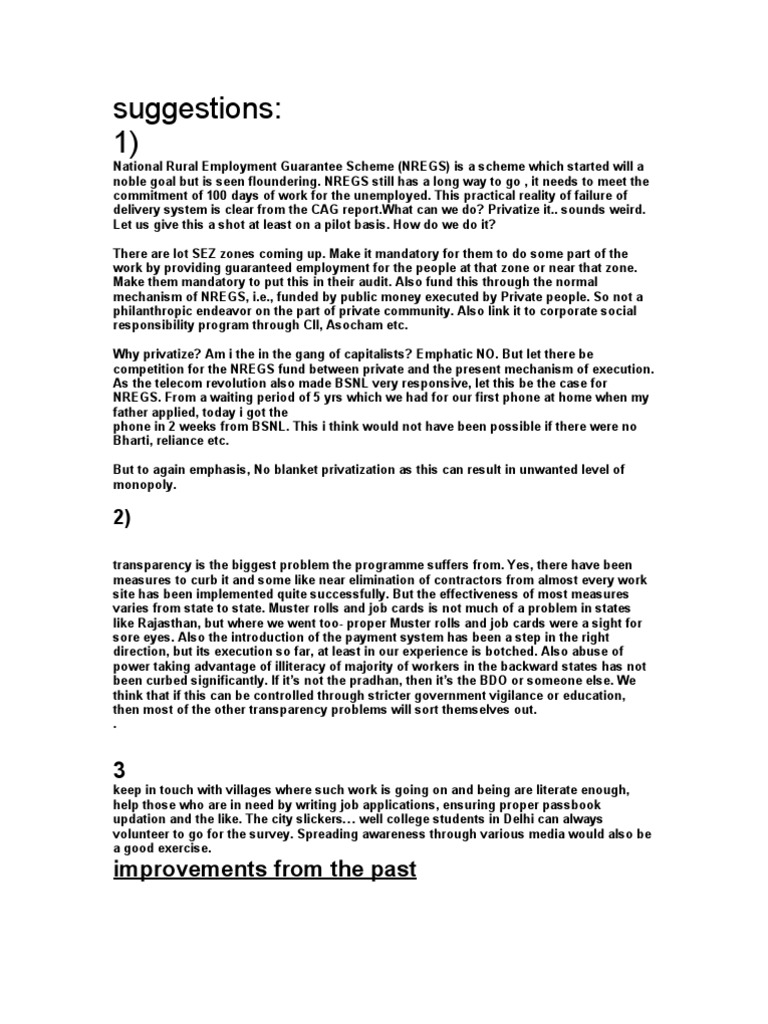 suggestions:
1)

National Rural Employment Guarantee Scheme (NREGS) is a scheme which started will a noble goal but is seen floundering. NREGS still has a long way to go , it needs to meet the commitment of 100 days of work for the unemployed. This practical reality of failure of delivery system is clear from the CAG report.What can we do? Privatize it.. sounds weird. Let us give this a shot at least on a pilot basis. How do we do it?

There are lot SEZ zones coming up. Make it mandatory for them to do some part of the work by providing guaranteed employment for the people at that zone or near that zone. Make them mandatory to put this in their audit. Also fund this through the normal mechanism of NREGS, i.e., funded by public money executed by Private people. So not a philanthropic endeavor on the part of private community. Also link it to corporate social responsibility program through CII, Asocham etc.

Why privatize? Am i the in the gang of capitalists? Emphatic NO. But let there be competition for the NREGS fund between private and the present mechanism of execution. As the telecom revolution also made BSNL very responsive, let this be the case for NREGS. From a waiting period of 5 yrs which we had for our first phone at home when my father applied, today i got the
phone in 2 weeks from BSNL. This i think would not have been possible if there were no Bharti, reliance etc.

But to again emphasis, No blanket privatization as this can result in unwanted level of monopoly.

2)

transparency is the biggest problem the programme suffers from. Yes, there have been measures to curb it and some like near elimination of contractors from almost every work site has been implemented quite successfully. But the effectiveness of most measures varies from state to state. Muster rolls and job cards is not much of a problem in states like Rajasthan, but where we went too- proper Muster rolls and job cards were a sight for sore eyes. Also the introduction of the payment system has been a step in the right direction, but its execution so far, at least in our experience is botched. Also abuse of power taking advantage of illiteracy of majority of workers in the backward states has not been curbed significantly. If it's not the pradhan, then it's the BDO or someone else. We think that if this can be controlled through stricter government vigilance or education, then most of the other transparency problems will sort themselves out.
.

3
keep in touch with villages where such work is going on and being are literate enough, help those who are in need by writing job applications, ensuring proper passbook updation and the like. The city slickers… well college students in Delhi can always volunteer to go for the survey. Spreading awareness through various media would also be a good exercise.

improvements from the past